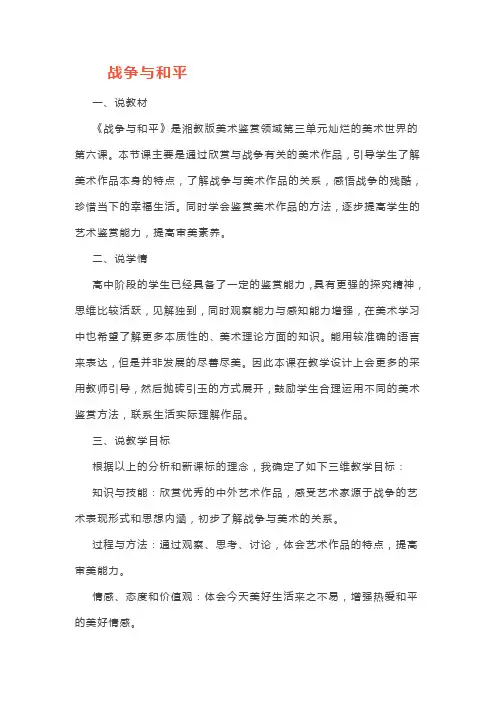 战争与和平

一、说教材

《战争与和平》是湘教版美术鉴赏领域第三单元灿烂的美术世界的第六课。本节课主要是通过欣赏与战争有关的美术作品，引导学生了解美术作品本身的特点，了解战争与美术作品的关系，感悟战争的残酷，珍惜当下的幸福生活。同时学会鉴赏美术作品的方法，逐步提高学生的艺术鉴赏能力，提高审美素养。

二、说学情

高中阶段的学生已经具备了一定的鉴赏能力，具有更强的探究精神，思维比较活跃，见解独到，同时观察能力与感知能力增强，在美术学习中也希望了解更多本质性的、美术理论方面的知识。能用较准确的语言来表达，但是并非发展的尽善尽美。因此本课在教学设计上会更多的采用教师引导，然后抛砖引玉的方式展开，鼓励学生合理运用不同的美术鉴赏方法，联系生活实际理解作品。

三、说教学目标

根据以上的分析和新课标的理念，我确定了如下三维教学目标：

知识与技能：欣赏优秀的中外艺术作品，感受艺术家源于战争的艺术表现形式和思想内涵，初步了解战争与美术的关系。

过程与方法：通过观察、思考、讨论，体会艺术作品的特点，提高审美能力。

情感、态度和价值观：体会今天美好生活来之不易，增强热爱和平的美好情感。